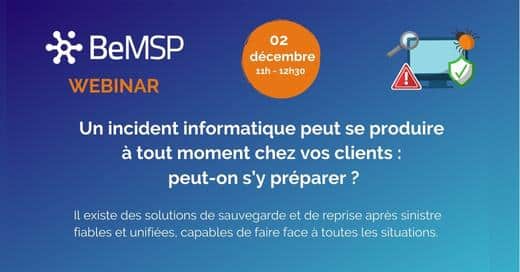 BeMSP
WEBINAR

02
décembre
11h - 12h30

Un incident informatique peut se produire à tout moment chez vos clients : peut-on s'y préparer ?

Il existe des solutions de sauvegarde et de reprise après sinistre fiables et unifiées, capables de faire face à toutes les situations.